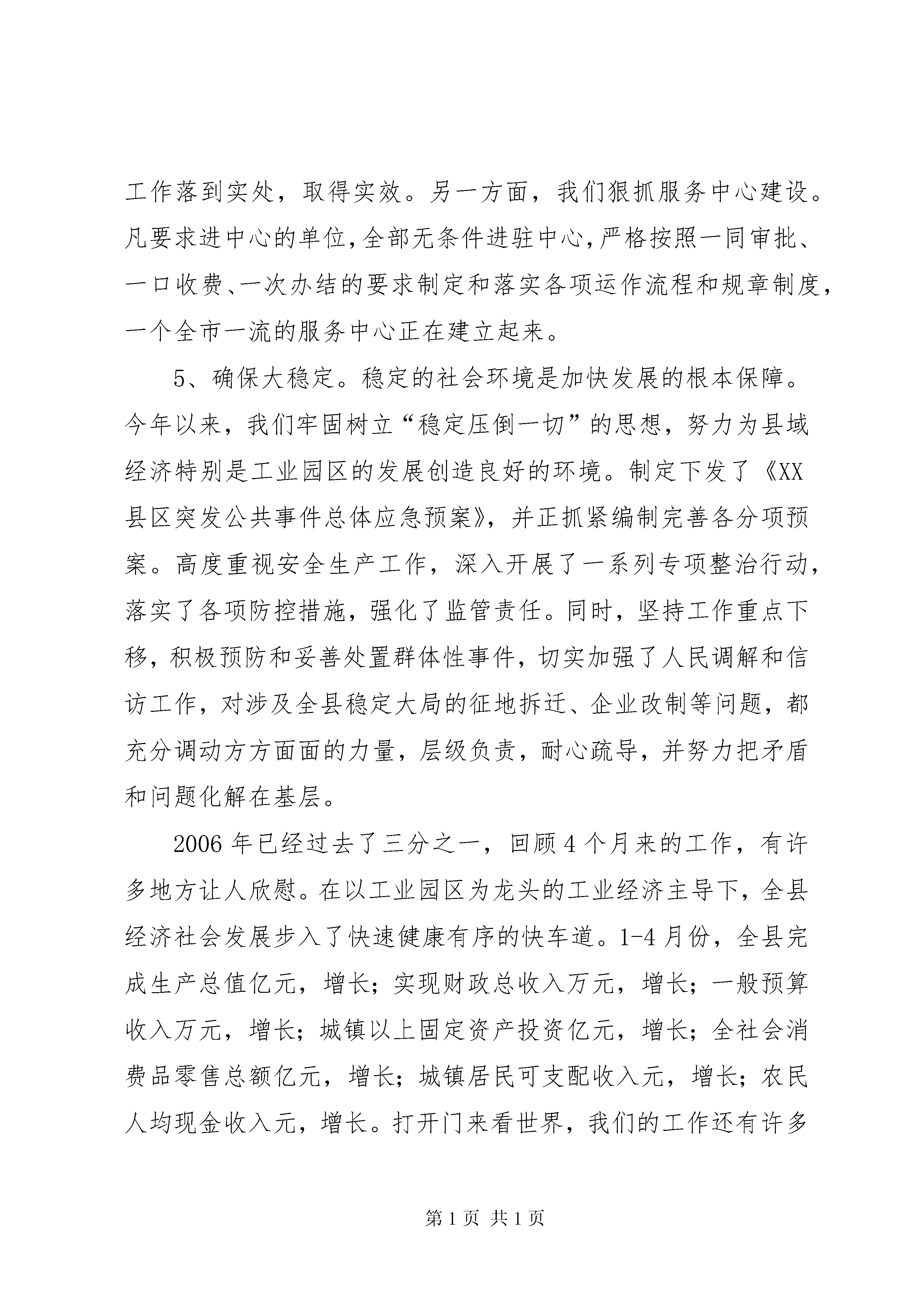 工作落到实处，取得实效。另一方面，我们狠抓服务中心建设。凡要求进中心的单位，全部无条件进驻中心，严格按照一同审批、一口收费、一次办结的要求制定和落实各项运作流程和规章制度，一个全市一流的服务中心正在建立起来。

5、确保大稳定。稳定的社会环境是加快发展的根本保障。今年以来，我们牢固树立“稳定压倒一切”的思想，努力为县域经济特别是工业园区的发展创造良好的环境。制定下发了《XX县区突发公共事件总体应急预案》，并正抓紧编制完善各分项预案。高度重视安全生产工作，深入开展了一系列专项整治行动，落实了各项防控措施，强化了监管责任。同时，坚持工作重点下移，积极预防和妥善处置群体性事件，切实加强了人民调解和信访工作，对涉及全县稳定大局的征地拆迁、企业改制等问题，都充分调动方方面面的力量，层级负责，耐心疏导，并努力把矛盾和问题化解在基层。

2006年已经过去了三分之一，回顾4个月来的工作，有许多地方让人欣慰。在以工业园区为龙头的工业经济主导下，全县经济社会发展步入了快速健康有序的快车道。1-4月份，全县完成生产总值亿元，增长；实现财政总收入万元，增长；一般预算收入万元，增长；城镇以上固定资产投资亿元，增长；全社会消费品零售总额亿元，增长；城镇居民可支配收入元，增长；农民人均现金收入元，增长。打开门来看世界，我们的工作还有许多

第1页 共1页